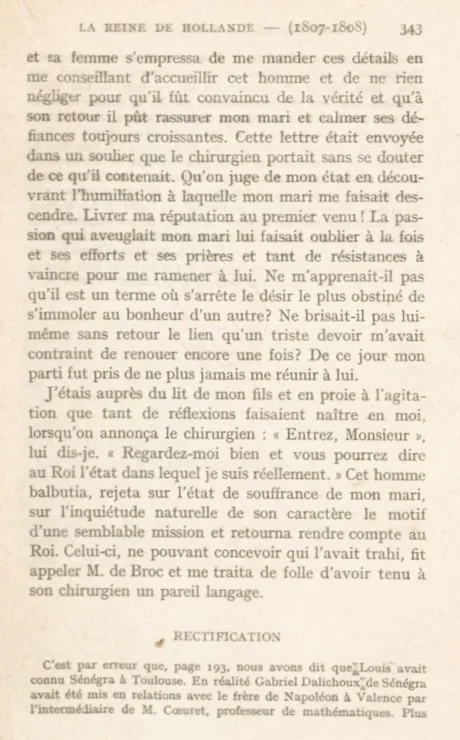 LA REINE DE HOLLANDE — (1807-1808) 343

et sa femme s'empressa de me mander ces détails en me conseillant d'accueillir cet homme et de ne rien négliger pour qu'il fût convaincu de la vérité et qu'à son retour il pût rassurer mon mari et calmer ses défiances toujours croissantes. Cette lettre était envoyée dans un soulier que le chirurgien portait sans se douter de ce qu'il contenait. Qu'on juge de mon état en découvrant l'humiliation à laquelle mon mari me faisait descendre. Livrer ma réputation au premier venu ! La passion qui aveuglait mon mari lui faisait oublier à la fois et ses efforts et ses prières et tant de résistances à vaincre pour me ramener à lui. Ne m'apprenait-il pas qu'il est un terme où s'arrête le désir le plus obstiné de s'immoler au bonheur d'un autre? Ne brisait-il pas lui-même sans retour le lien qu'un triste devoir m'avait contraint de renouer encore une fois? De ce jour mon parti fut pris de ne plus jamais me réunir à lui.

J'étais auprès du lit de mon fils et en proie à l'agitation que tant de réflexions faisaient naître en moi, lorsqu'on annonça le chirurgien : « Entrez, Monsieur », lui dis-je. « Regardez-moi bien et vous pourrez dire au Roi l'état dans lequel je suis réellement. » Cet homme balbutia, rejeta sur l'état de souffrance de mon mari, sur l'inquiétude naturelle de son caractère le motif d'une semblable mission et retourna rendre compte au Roi. Celui-ci, ne pouvant concevoir qui l'avait trahi, fit appeler M. de Broc et me traita de folle d'avoir tenu à son chirurgien un pareil langage.

RECTIFICATION

C'est par erreur que, page 193, nous avons dit que Louis avait connu Sénégra à Toulouse. En réalité Gabriel Dalichoux de Sénégra avait été mis en relations avec le frère de Napoléon à Valence par l'intermédiaire de M. Cœuret, professeur de mathématiques. Plus